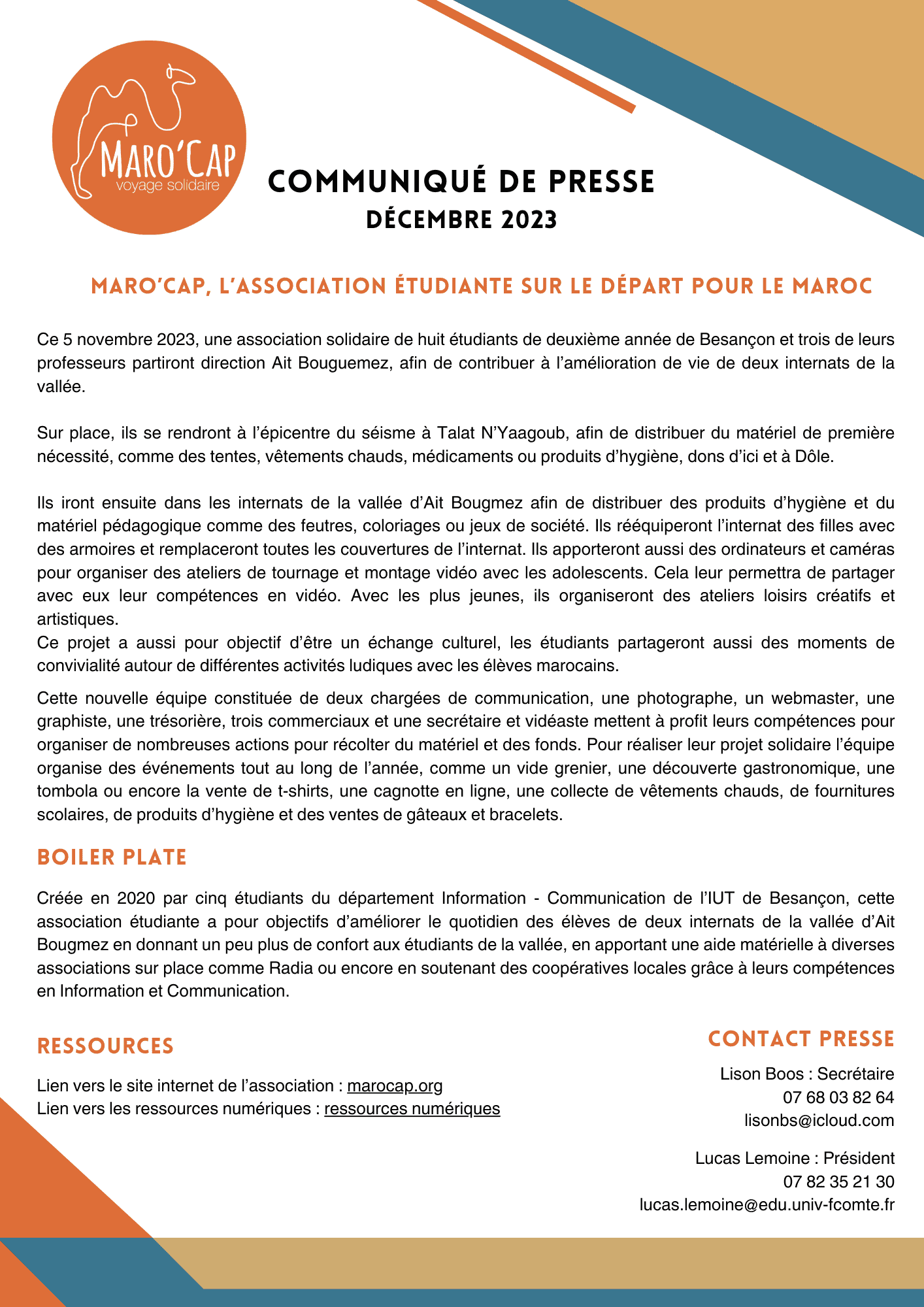 MARO'CAP
voyage solidaire

COMMUNIQUÉ DE PRESSE
DÉCEMBRE 2023

MARO'CAP, L'ASSOCIATION ÉTUDIANTE SUR LE DÉPART POUR LE MAROC

Ce 5 novembre 2023, une association solidaire de huit étudiants de deuxième année de Besançon et trois de leurs professeurs partiront direction Ait Bouguemez, afin de contribuer à l'amélioration de vie de deux internats de la vallée.

Sur place, ils se rendront à l'épicentre du séisme à Talat N'Yaagoub, afin de distribuer du matériel de première nécessité, comme des tentes, vêtements chauds, médicaments ou produits d'hygiène, dons d'ici et à Dôle.

Ils iront ensuite dans les internats de la vallée d'Ait Bougmez afin de distribuer des produits d'hygiène et du matériel pédagogique comme des feutres, coloriages ou jeux de société. Ils rééquiperont l'internat des filles avec des armoires et remplaceront toutes les couvertures de l'internat. Ils apporteront aussi des ordinateurs et caméras pour organiser des ateliers de tournage et montage vidéo avec les adolescents. Cela leur permettra de partager avec eux leur compétences en vidéo. Avec les plus jeunes, ils organiseront des ateliers loisirs créatifs et artistiques.
Ce projet a aussi pour objectif d'être un échange culturel, les étudiants partageront aussi des moments de convivialité autour de différentes activités ludiques avec les élèves marocains.

Cette nouvelle équipe constituée de deux chargées de communication, une photographe, un webmaster, une graphiste, une trésorière, trois commerciaux et une secrétaire et vidéaste mettent à profit leurs compétences pour organiser de nombreuses actions pour récolter du matériel et des fonds. Pour réaliser leur projet solidaire l'équipe organise des événements tout au long de l'année, comme un vide grenier, une découverte gastronomique, une tombola ou encore la vente de t-shirts, une cagnotte en ligne, une collecte de vêtements chauds, de fournitures scolaires, de produits d'hygiène et des ventes de gâteaux et bracelets.

BOILER PLATE

Créée en 2020 par cinq étudiants du département Information - Communication de l'IUT de Besançon, cette association étudiante a pour objectifs d'améliorer le quotidien des élèves de deux internats de la vallée d'Ait Bougmez en donnant un peu plus de confort aux étudiants de la vallée, en apportant une aide matérielle à diverses associations sur place comme Radia ou encore en soutenant des coopératives locales grâce à leurs compétences en Information et Communication.

RESSOURCES

Lien vers le site internet de l'association : marocap.org
Lien vers les ressources numériques : ressources numériques

CONTACT PRESSE

Lison Boos : Secrétaire
07 68 03 82 64
lisonbs@icloud.com

Lucas Lemoine : Président
07 82 35 21 30
lucas.lemoine@edu.univ-fcomte.fr